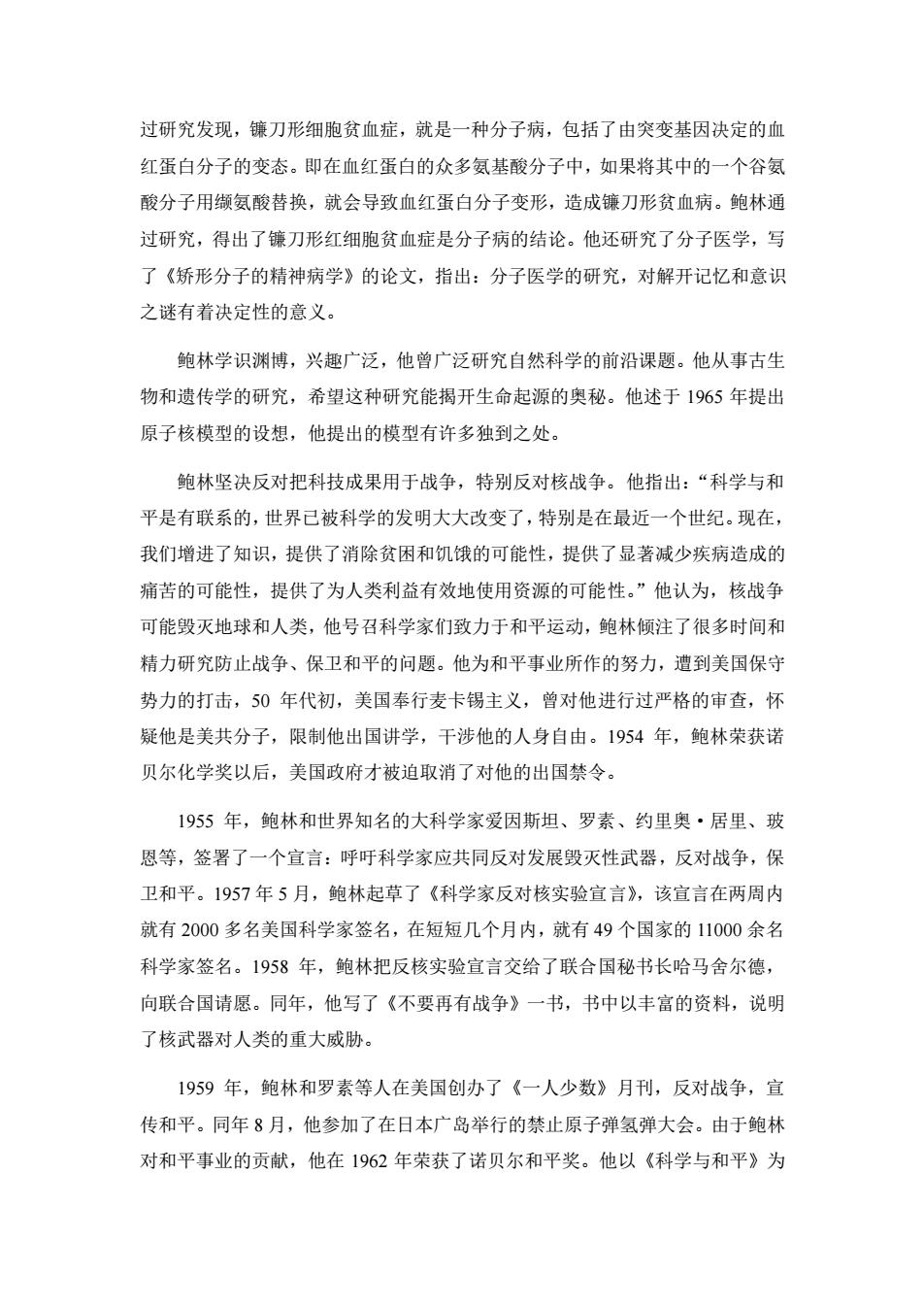 过研究发现，镰刀形细胞贫血症，就是一种分子病，包括了由突变基因决定的血红蛋白分子的变态。即在血红蛋白的众多氨基酸分子中，如果将其中的一个谷氨酸分子用缬氨酸替换，就会导致血红蛋白分子变形，造成镰刀形贫血病。鲍林通过研究，得出了镰刀形红细胞贫血症是分子病的结论。他还研究了分子医学，写了《矫形分子的精神病学》的论文，指出：分子医学的研究，对解开记忆和意识之谜有着决定性的意义。

鲍林学识渊博，兴趣广泛，他曾广泛研究自然科学的前沿课题。他从事古生物和遗传学的研究，希望这种研究能揭开生命起源的奥秘。他述于 1965 年提出原子核模型的设想，他提出的模型有许多独到之处。

鲍林坚决反对把科技成果用于战争，特别反对核战争。他指出：“科学与和平是有联系的，世界已被科学的发明大大改变了，特别是在最近一个世纪。现在，我们增进了知识，提供了消除贫困和饥饿的可能性，提供了显著减少疾病造成的痛苦的可能性，提供了为人类利益有效地使用资源的可能性。”他认为，核战争可能毁灭地球和人类，他号召科学家们致力于和平运动，鲍林倾注了很多时间和精力研究防止战争、保卫和平的问题。他为和平事业所作的努力，遭到美国保守势力的打击，50 年代初，美国奉行麦卡锡主义，曾对他进行过严格的审查，怀疑他是美共分子，限制他出国讲学，干涉他的人身自由。1954 年，鲍林荣获诺贝尔化学奖以后，美国政府才被迫取消了对他的出国禁令。

1955 年，鲍林和世界知名的大科学家爱因斯坦、罗素、约里奥·居里、玻恩等，签署了一个宣言：呼吁科学家应共同反对发展毁灭性武器，反对战争，保卫和平。1957 年 5 月，鲍林起草了《科学家反对核实验宣言》，该宣言在两周内就有 2000 多名美国科学家签名，在短短几个月内，就有 49 个国家的 11000 余名科学家签名。1958 年，鲍林把反核实验宣言交给了联合国秘书长哈马舍尔德，向联合国请愿。同年，他写了《不要再有战争》一书，书中以丰富的资料，说明了核武器对人类的重大威胁。

1959 年，鲍林和罗素等人在美国创办了《一人少数》月刊，反对战争，宣传和平。同年 8 月，他参加了在日本广岛举行的禁止原子弹氢弹大会。由于鲍林对和平事业的贡献，他在 1962 年荣获了诺贝尔和平奖。他以《科学与和平》为